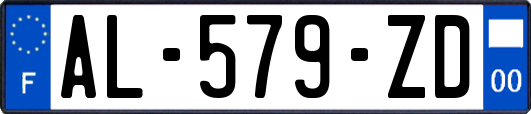 F

AL-579-ZD

00